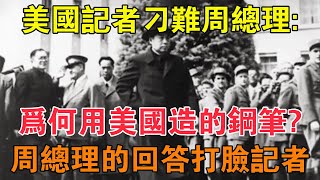 美國記者刁難周總理:

爲何用美國造的鋼筆?

周總理的回答打臉記者